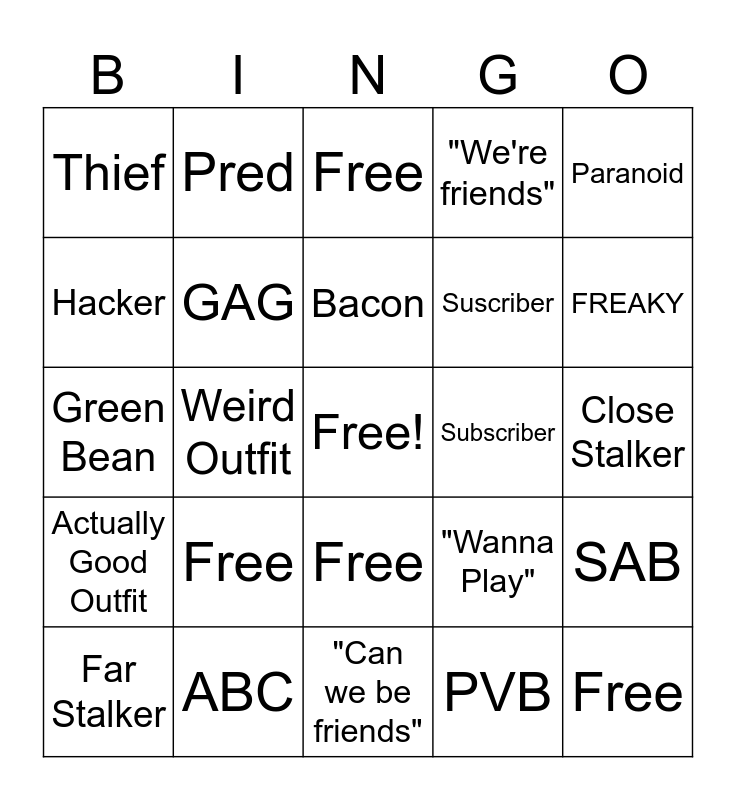 | B | I | N | G | O |
|---|---|---|---|---|
| Thief | Pred | Free | "We're friends" | Paranoid |
| Hacker | GAG | Bacon | Suscriber | FREAKY |
| Green Bean | Weird Outfit | Free! | Subscriber | Close Stalker |
| Actually Good Outfit | Free | Free | "Wanna Play" | SAB |
| Far Stalker | ABC | "Can we be friends" | PVB | Free |